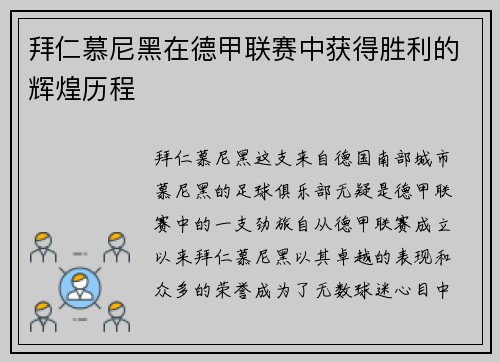 拜仁慕尼黑在德甲联赛中获得胜利的辉煌历程

拜仁慕尼黑这支来自德国南部城市慕尼黑的足球俱乐部无疑是德甲联赛中的一支劲旅自从德甲联赛成立以来拜仁慕尼黑以其卓越的表现和众多的荣誉成为了无数球迷心目中